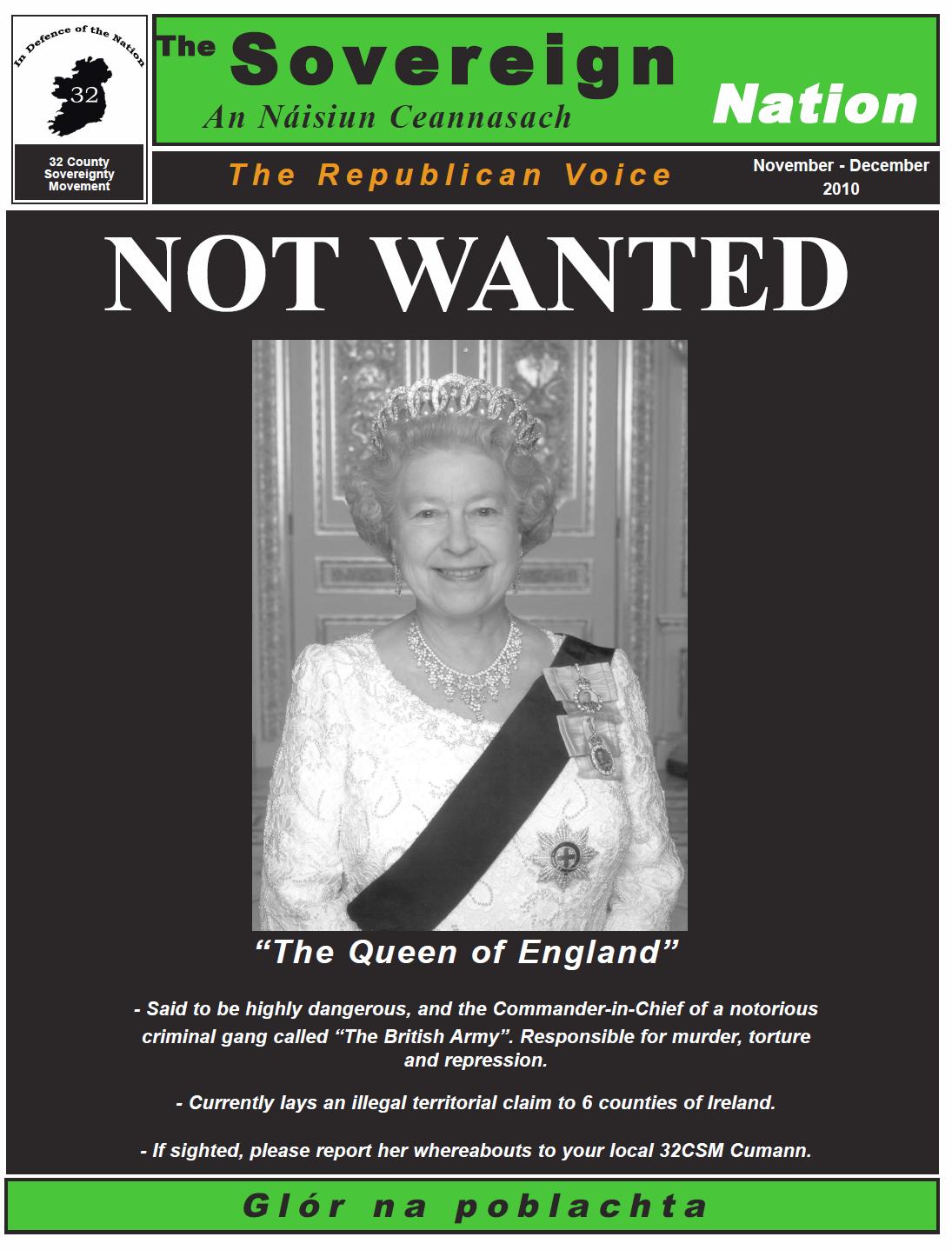 In Defence of the Nation

32

32 County Sovereignty Movement

The Sovereign Nation

An Náisiun Ceannasach

The Republican Voice

November - December 2010

NOT WANTED

“The Queen of England”

- Said to be highly dangerous, and the Commander-in-Chief of a notorious criminal gang called “The British Army”. Responsible for murder, torture and repression.

- Currently lays an illegal territorial claim to 6 counties of Ireland.

- If sighted, please report her whereabouts to your local 32CSM Cumann.

Glór na poblachta